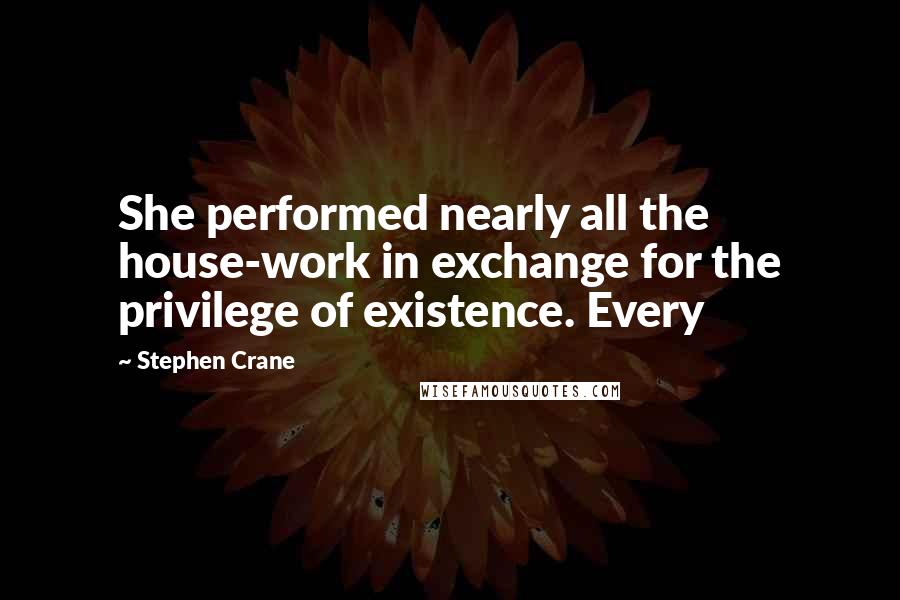 She performed nearly all the house-work in exchange for the privilege of existence. Every

~ Stephen Crane

WISEFAMOUSQUOTES.COM